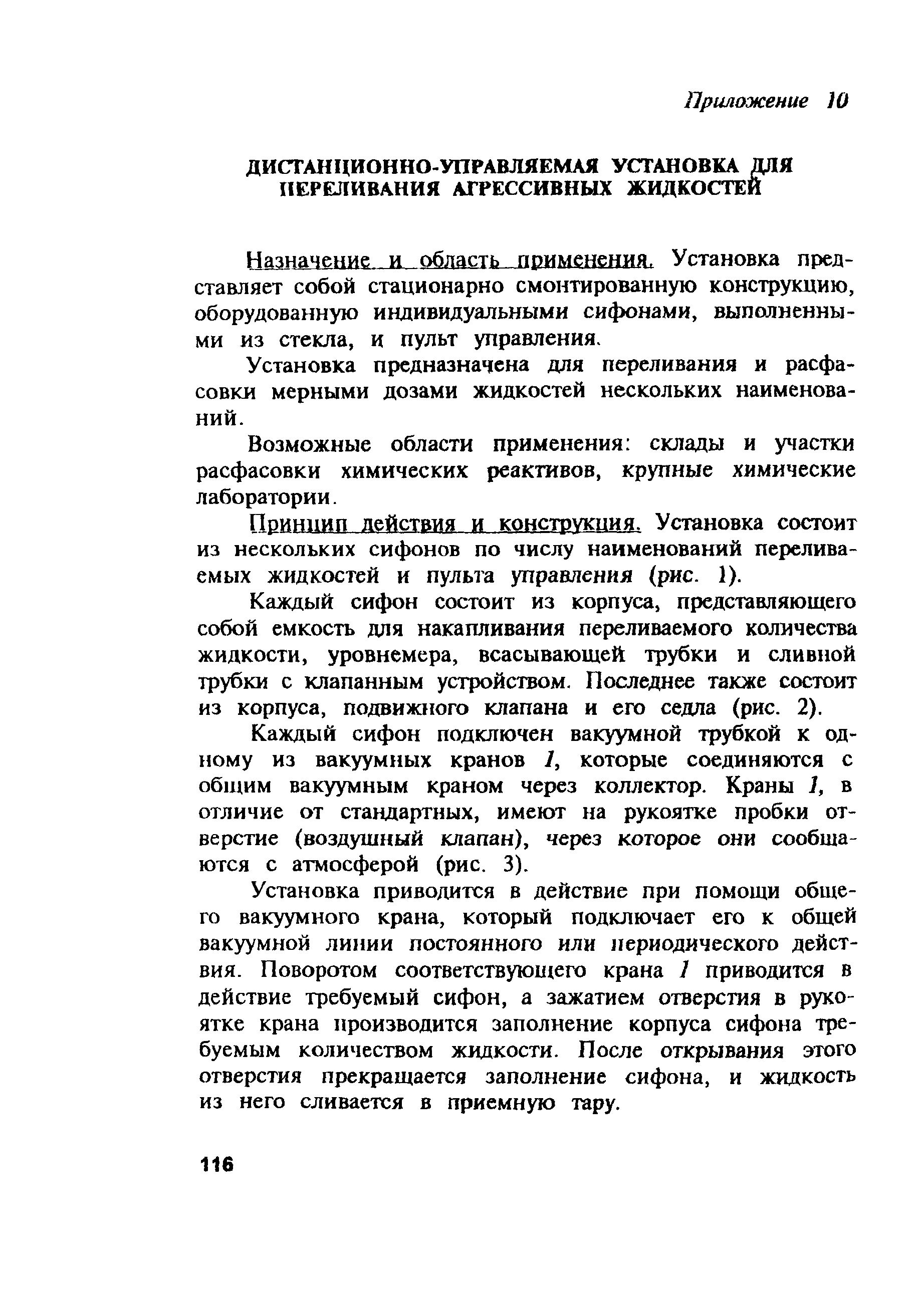 Приложение 10

ДИСТАНЦИОННО-УПРАВЛЯЕМАЯ УСТАНОВКА ДЛЯ ПЕРЕЛИВАНИЯ АГРЕССИВНЫХ ЖИДКОСТЕЙ

Назначение и область применения. Установка представляет собой стационарно смонтированную конструкцию, оборудованную индивидуальными сифонами, выполненными из стекла, и пульт управления.

Установка предназначена для переливания и расфасовки мерными дозами жидкостей нескольких наименований.

Возможные области применения: склады и участки расфасовки химических реактивов, крупные химические лаборатории.

Принцип действия и конструкция. Установка состоит из нескольких сифонов по числу наименований переливаемых жидкостей и пульта управления (рис. 1).

Каждый сифон состоит из корпуса, представляющего собой емкость для накапливания переливаемого количества жидкости, уровнемера, всасывающей трубки и сливной трубки с клапанным устройством. Последнее также состоит из корпуса, подвижного клапана и его седла (рис. 2).

Каждый сифон подключен вакуумной трубкой к одному из вакуумных кранов 1, которые соединяются с общим вакуумным краном через коллектор. Краны 1, в отличие от стандартных, имеют на рукоятке пробки отверстие (воздушный клапан), через которое они сообщаются с атмосферой (рис. 3).

Установка приводится в действие при помощи общего вакуумного крана, который подключает его к общей вакуумной линии постоянного или периодического действия. Поворотом соответствующего крана 1 приводится в действие требуемый сифон, а зажатием отверстия в рукоятке крана производится заполнение корпуса сифона требуемым количеством жидкости. После открывания этого отверстия прекращается заполнение сифона, и жидкость из него сливается в приемную тару.

116